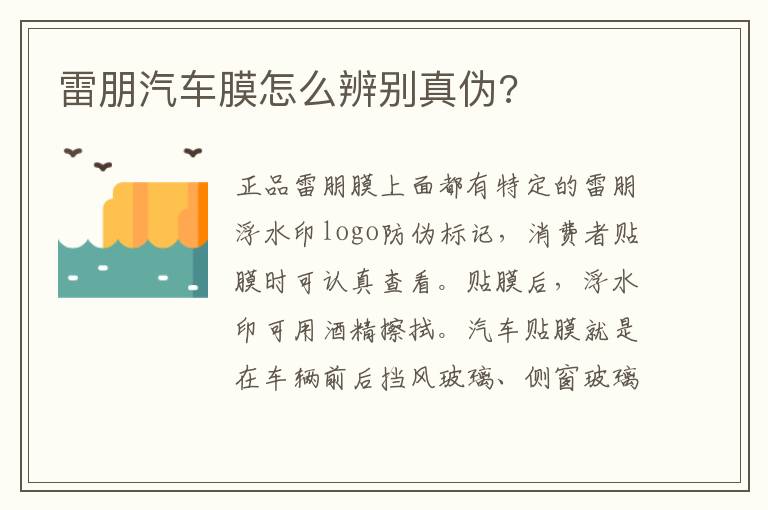 雷朋汽车膜怎么辨别真伪?

正品雷朋膜上面都有特定的雷朋浮水印logo防伪标记，消费者贴膜时可认真查看。贴膜后，浮水印可用酒精擦拭。汽车贴膜就是在车辆前后挡风玻璃、侧窗玻璃